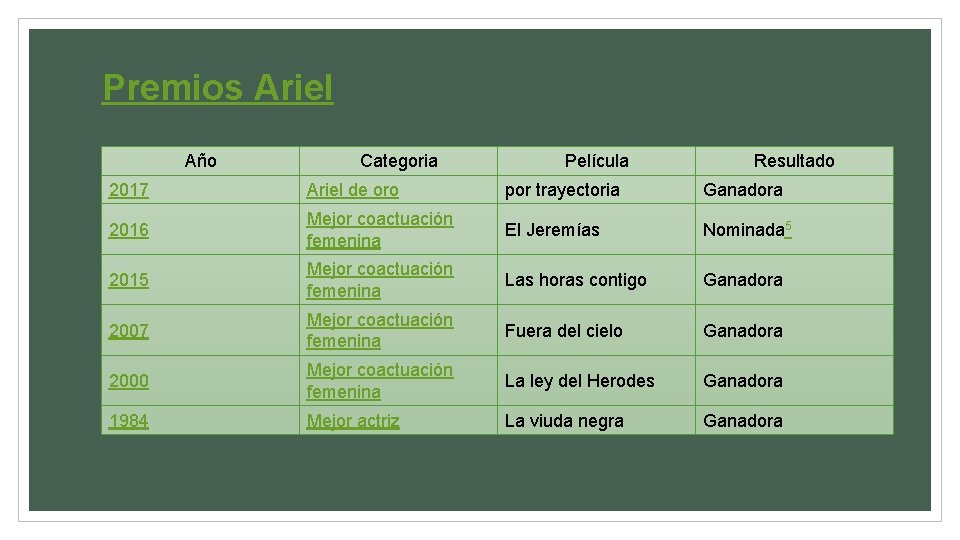 Premios Ariel

| Año | Categoria | Película | Resultado |
|---|---|---|---|
| 2017 | Ariel de oro | por trayectoria | Ganadora |
| 2016 | Mejor coactuación femenina | El Jeremías | Nominada$^5$ |
| 2015 | Mejor coactuación femenina | Las horas contigo | Ganadora |
| 2007 | Mejor coactuación femenina | Fuera del cielo | Ganadora |
| 2000 | Mejor coactuación femenina | La ley del Herodes | Ganadora |
| 1984 | Mejor actriz | La viuda negra | Ganadora |